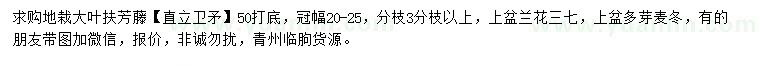 求购地栽大叶扶芳藤【直立卫矛】50打底，冠幅20-25，分枝3分枝以上，上盆兰花三七，上盆多芽麦冬，有的朋友带图加微信，报价，非诚勿扰，青州临朐货源。